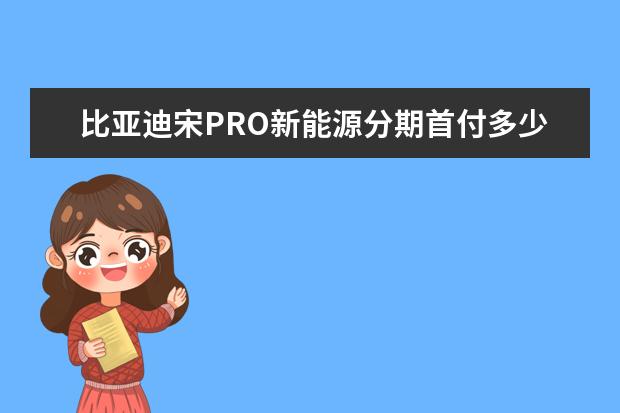 比亚迪宋PRO新能源分期首付多少